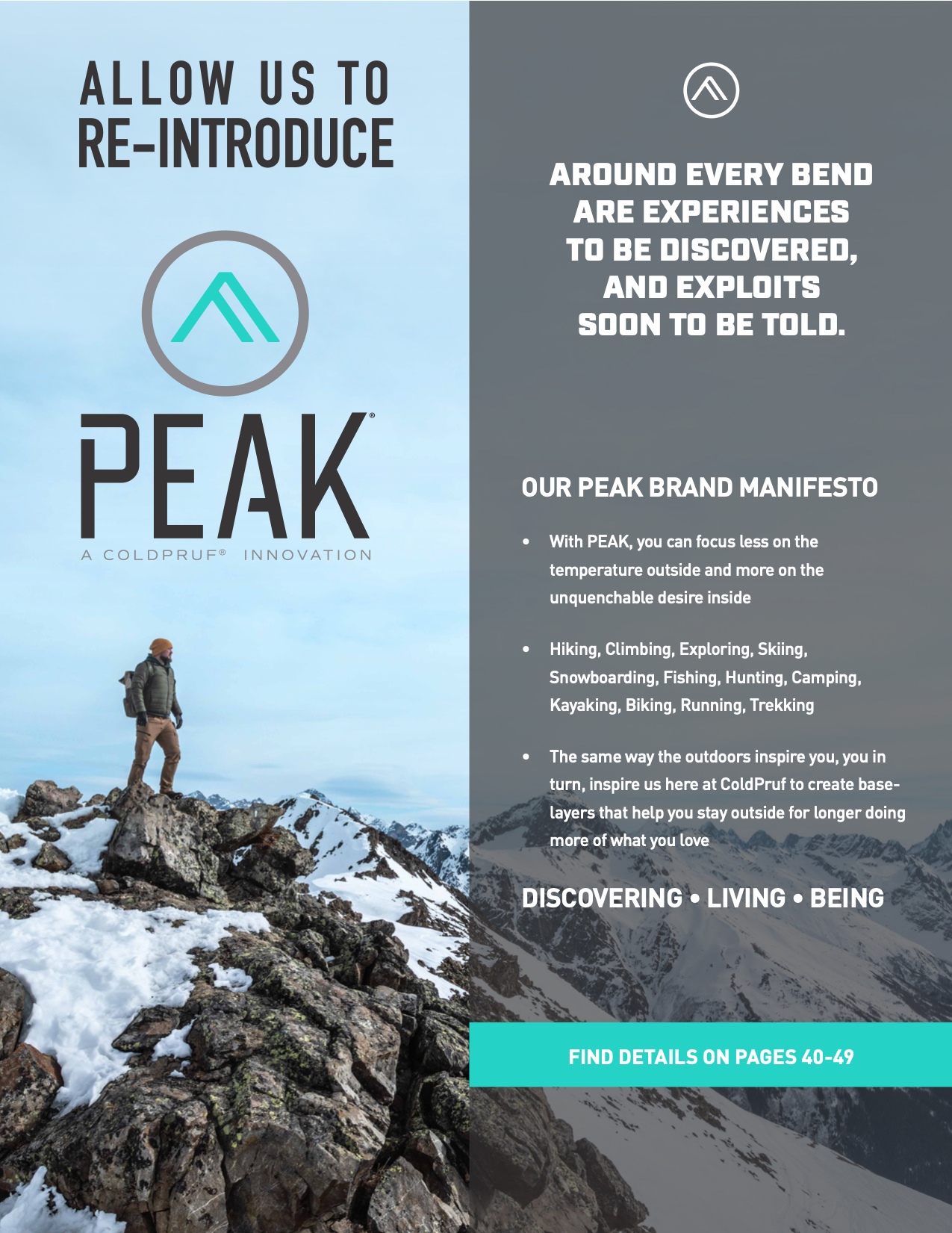 ALLOW US TO
RE-INTRODUCE

PEAK®
A COLDPRUF® INNOVATION

AROUND EVERY BEND
ARE EXPERIENCES
TO BE DISCOVERED,
AND EXPLOITS
SOON TO BE TOLD.

OUR PEAK BRAND MANIFESTO

• With PEAK, you can focus less on the temperature outside and more on the unquenchable desire inside

• Hiking, Climbing, Exploring, Skiing, Snowboarding, Fishing, Hunting, Camping, Kayaking, Biking, Running, Trekking

• The same way the outdoors inspire you, you in turn, inspire us here at ColdPruf to create base-layers that help you stay outside for longer doing more of what you love

DISCOVERING • LIVING • BEING

FIND DETAILS ON PAGES 40-49